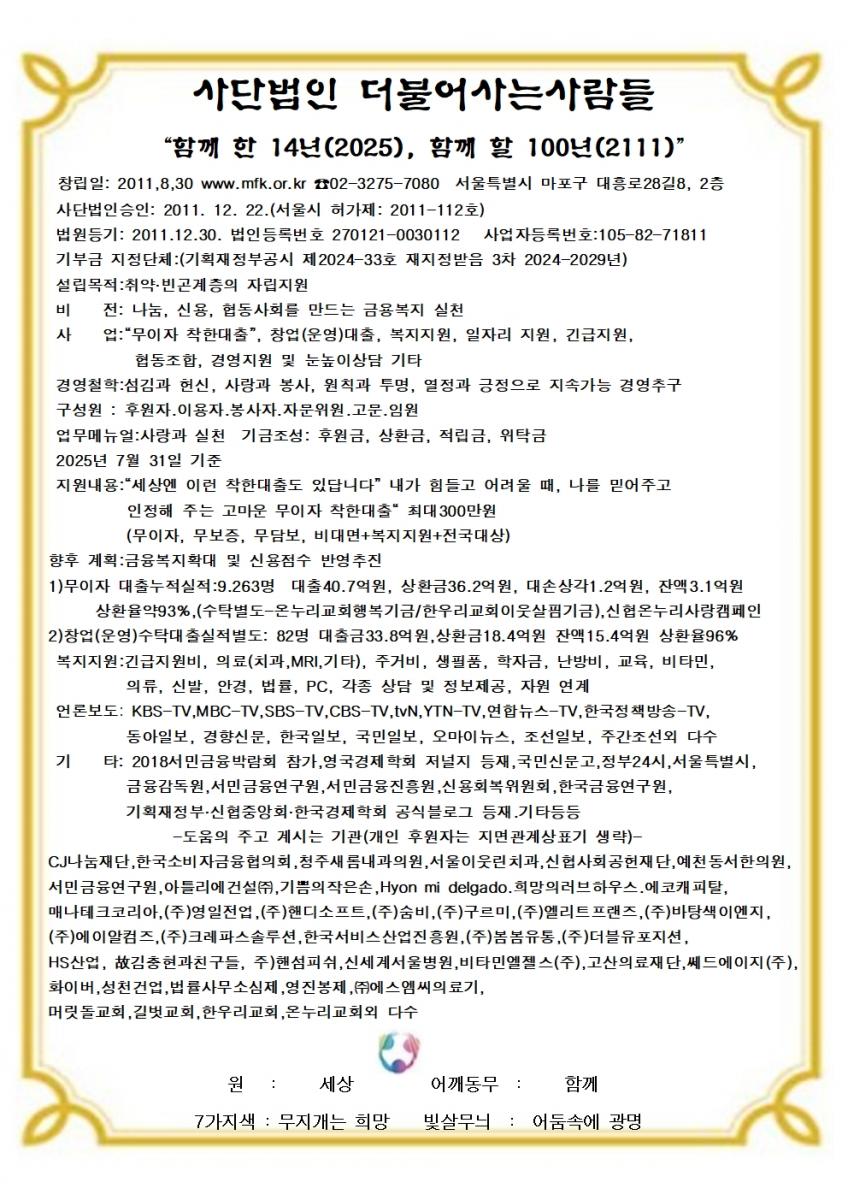 사단법인 더불어사는사람들

"함께 한 14년(2025), 함께 할 100년(2111)"

창립일: 2011,8,30 www.mfk.or.kr ☎02-3275-7080 서울특별시 마포구 대흥로28길8, 2층

사단법인승인: 2011. 12. 22.(서울시 허가제: 2011-112호)

법원등기: 2011.12.30. 법인등록번호 270121-0030112 사업자등록번호:105-82-71811

기부금 지정단체:(기획재정부공시 제2024-33호 재지정받음 3차 2024-2029년)

설립목적:취약·빈곤계층의 자립지원

비 전: 나눔, 신용, 협동사회를 만드는 금융복지 실천

사 업:"무이자 착한대출", 창업(운영)대출, 복지지원, 일자리 지원, 긴급지원, 협동조합, 경영지원 및 눈높이상담 기타

경영철학:섬김과 헌신, 사랑과 봉사, 원칙과 투명, 열정과 긍정으로 지속가능 경영추구

구성원 : 후원자.이용자.봉사자.자문위원.고문.임원

업무메뉴얼:사랑과 실천 기금조성: 후원금, 상환금, 적립금, 위탁금

2025년 7월 31일 기준

지원내용:"세상엔 이런 착한대출도 있답니다" 내가 힘들고 어려울 때, 나를 믿어주고 인정해 주는 고마운 무이자 착한대출" 최대300만원 (무이자, 무보증, 무담보, 비대면+복지지원+전국대상)

향후 계획:금융복지확대 및 신용점수 반영추진

1)무이자 대출누적실적:9.263명 대출40.7억원, 상환금36.2억원, 대손상각1.2억원, 잔액3.1억원 상환율약93%,(수탁별도-온누리교회행복기금/한우리교회이웃살핌기금),신협온누리사랑캠페인

2)창업(운영)수탁대출실적별도: 82명 대출금33.8억원,상환금18.4억원 잔액15.4억원 상환율96%

복지지원:긴급지원비, 의료(치과,MRI,기타), 주거비, 생필품, 학자금, 난방비, 교육, 비타민, 의류, 신발, 안경, 법률, PC, 각종 상담 및 정보제공, 자원 연계

언론보도: KBS-TV,MBC-TV,SBS-TV,CBS-TV,tvN,YTN-TV,연합뉴스-TV,한국정책방송-TV, 동아일보, 경향신문, 한국일보, 국민일보, 오마이뉴스, 조선일보, 주간조선외 다수

기 타: 2018서민금융박람회 참가,영국경제학회 저널지 등재,국민신문고,정부24시,서울특별시, 금융감독원,서민금융연구원,서민금융진흥원,신용회복위원회,한국금융연구원, 기획재정부·신협중앙회·한국경제학회 공식블로그 등재.기타등등

-도움의 주고 계시는 기관(개인 후원자는 지면관계상표기 생략)-

CJ나눔재단,한국소비자금융협의회,청주새롬내과의원,서울이웃린치과,신협사회공헌재단,예천동서한의원, 서민금융연구원,아틀리에건설㈜,기쁨의작은손,Hyon mi delgado.희망의러브하우스.에코캐피탈, 매나테크코리아,(주)영일전업,(주)핸디소프트,(주)숨비,(주)구르미,(주)엘리트프랜즈,(주)바탕색이엔지, (주)에이알컴즈,(주)크레파스솔루션,한국서비스산업진흥원,(주)봄봄유통,(주)더블유포지션, HS산업, 故김충현과친구들, 주)핸섬피쉬,신세계서울병원,비타민엘젤스(주),고산의료재단,쎄드에이지(주), 화이버,성천건업,법률사무소심제,영진봉제,㈜에스엠씨의료기, 머릿돌교회,길벗교회,한우리교회,온누리교회외 다수

원 : 세상 어깨동무 : 함께

7가지색 : 무지개는 희망 빛살무늬 : 어둠속에 광명